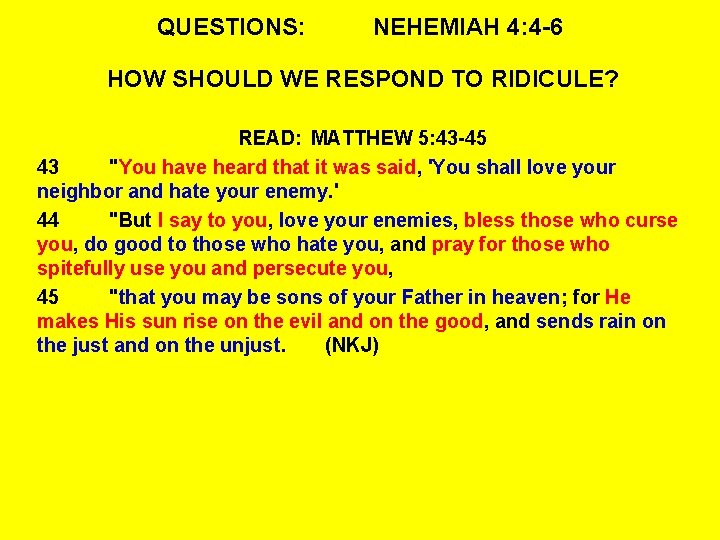 QUESTIONS: NEHEMIAH 4:4-6

HOW SHOULD WE RESPOND TO RIDICULE?

READ: MATTHEW 5:43-45

43 "You have heard that it was said, 'You shall love your neighbor and hate your enemy.'

44 "But I say to you, love your enemies, bless those who curse you, do good to those who hate you, and pray for those who spitefully use you and persecute you,

45 "that you may be sons of your Father in heaven; for He makes His sun rise on the evil and on the good, and sends rain on the just and on the unjust. (NKJ)